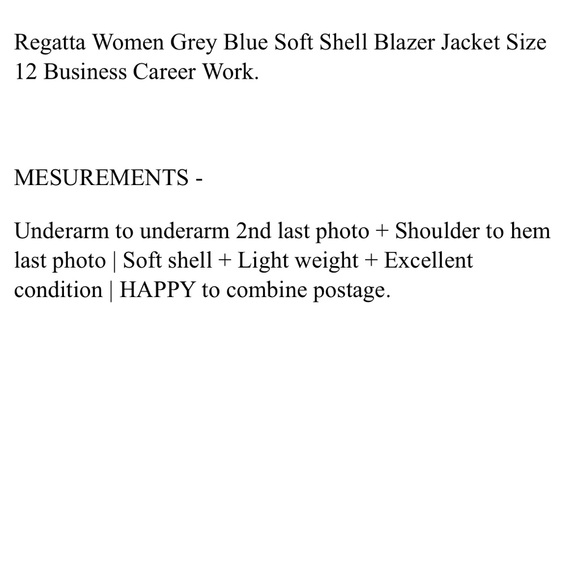 Regatta Women Grey Blue Soft Shell Blazer Jacket Size 12 Business Career Work.

MESUREMENTS -

Underarm to underarm 2nd last photo + Shoulder to hem last photo | Soft shell + Light weight + Excellent condition | HAPPY to combine postage.